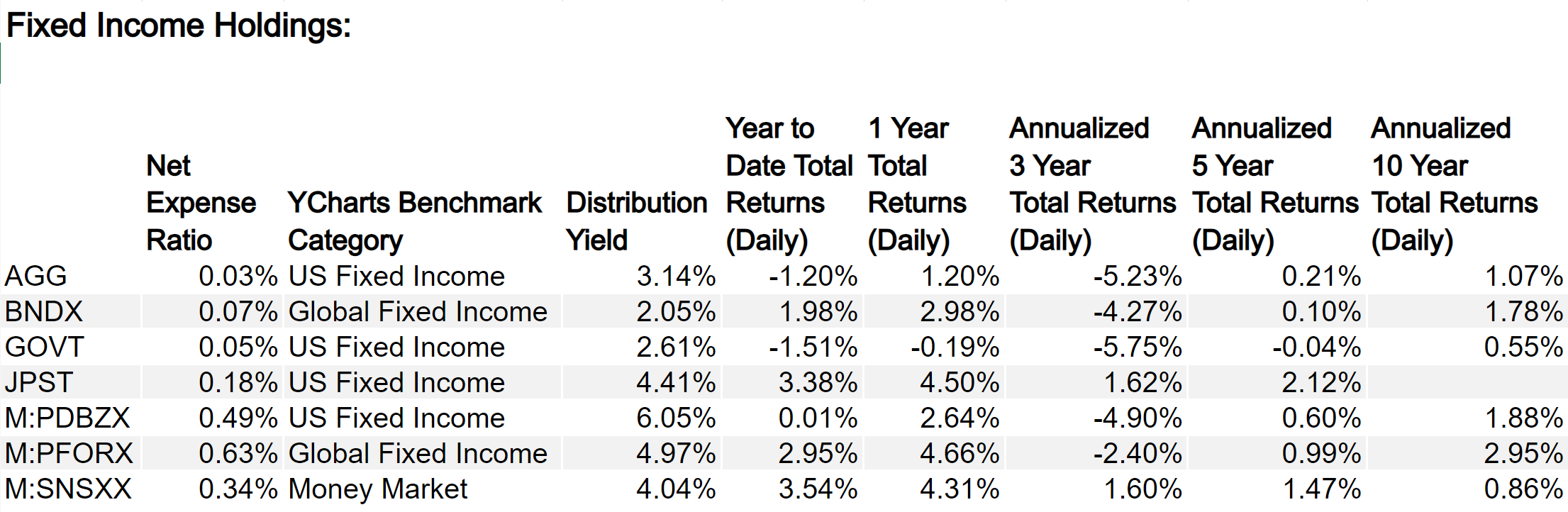 Fixed Income Holdings:

| | Net Expense Ratio | YCharts Benchmark Category | Distribution Yield | Year to Date Total Returns (Daily) | 1 Year Total Returns (Daily) | Annualized 3 Year Total Returns (Daily) | Annualized 5 Year Total Returns (Daily) | Annualized 10 Year Total Returns (Daily) |
|---|---|---|---|---|---|---|---|---|
| AGG | 0.03% | US Fixed Income | 3.14% | -1.20% | 1.20% | -5.23% | 0.21% | 1.07% |
| BNDX | 0.07% | Global Fixed Income | 2.05% | 1.98% | 2.98% | -4.27% | 0.10% | 1.78% |
| GOVT | 0.05% | US Fixed Income | 2.61% | -1.51% | -0.19% | -5.75% | -0.04% | 0.55% |
| JPST | 0.18% | US Fixed Income | 4.41% | 3.38% | 4.50% | 1.62% | 2.12% | |
| M:PDBZX | 0.49% | US Fixed Income | 6.05% | 0.01% | 2.64% | -4.90% | 0.60% | 1.88% |
| M:PFORX | 0.63% | Global Fixed Income | 4.97% | 2.95% | 4.66% | -2.40% | 0.99% | 2.95% |
| M:SNSXX | 0.34% | Money Market | 4.04% | 3.54% | 4.31% | 1.60% | 1.47% | 0.86% |